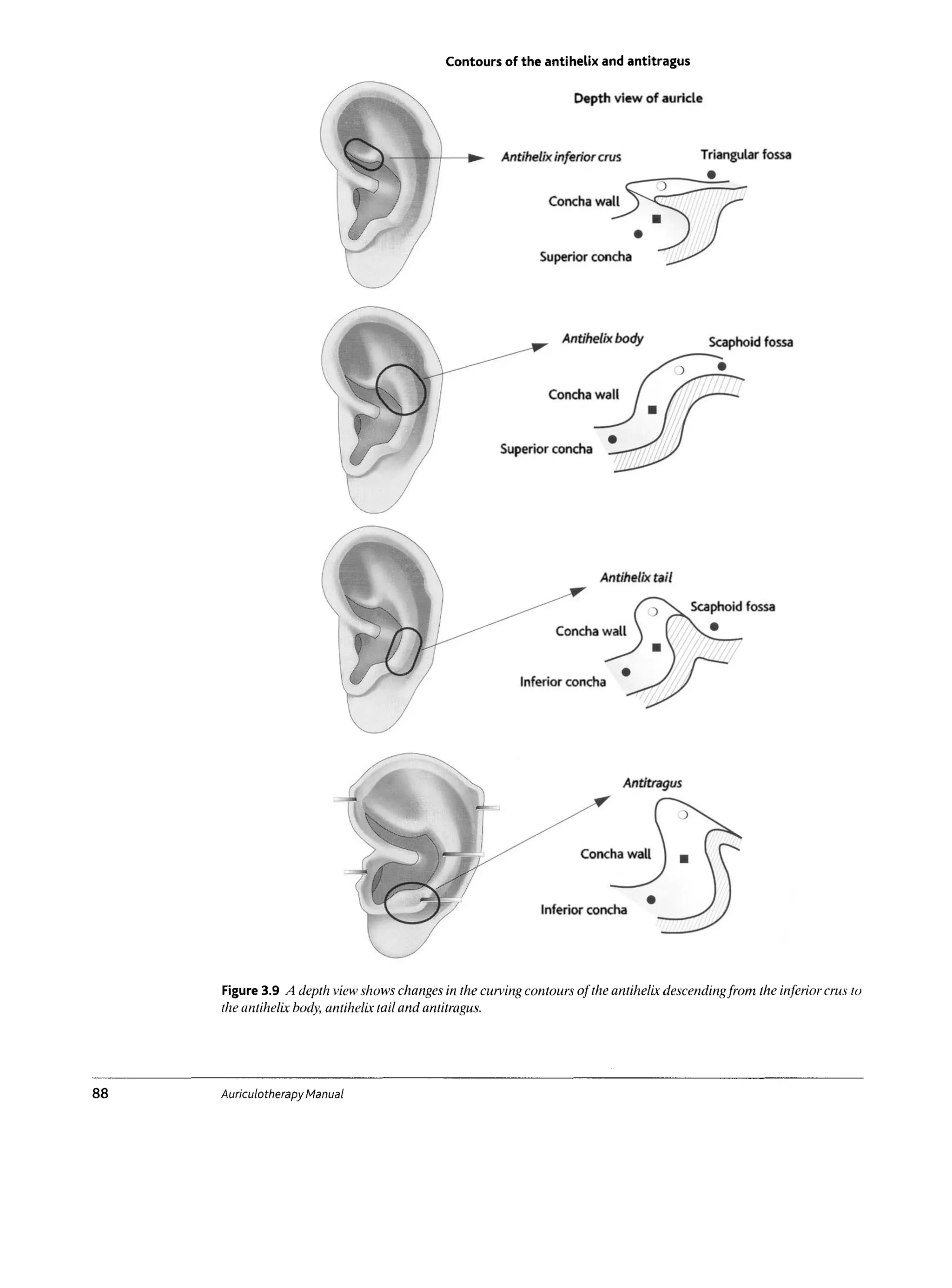 Contours of the antihelix and antitragus

Depth view of auricle

Antihelix inferior crus

Triangular fossa

Concha wall

Superior concha

Antihelix body

Scaphoid fossa

Concha wall

Superior concha

Antihelix tail

Scaphoid fossa

Concha wall

Inferior concha

Antitragus

Concha wall

Inferior concha

Figure 3.9 A depth view shows changes in the curving contours of the antihelix descending from the inferior crus to the antihelix body, antihelix tail and antitragus.

88 Auriculotherapy Manual